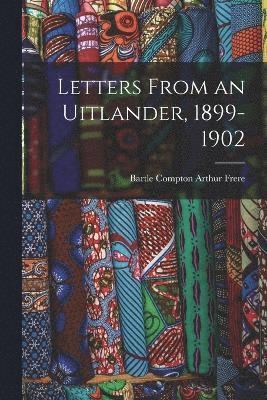 Letters From an Uitlander, 1899-1902

Bartle Compton Arthur Frere